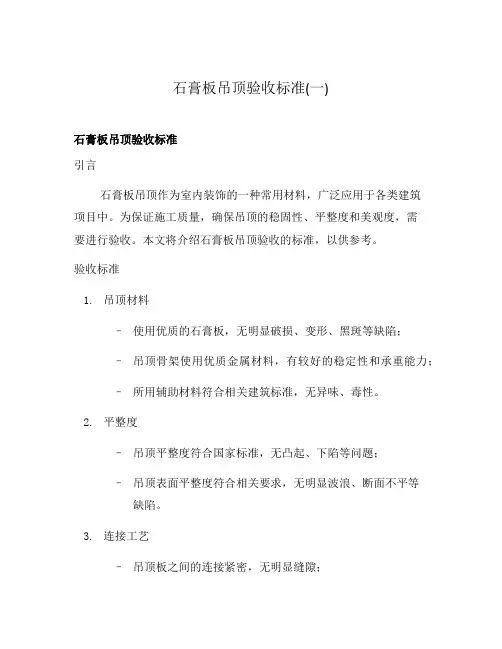 石膏板吊顶验收标准(一)

石膏板吊顶验收标准

引言

石膏板吊顶作为室内装饰的一种常用材料，广泛应用于各类建筑项目中。为保证施工质量，确保吊顶的稳固性、平整度和美观度，需要进行验收。本文将介绍石膏板吊顶验收的标准，以供参考。

验收标准

1. 吊顶材料

– 使用优质的石膏板，无明显破损、变形、黑斑等缺陷；

– 吊顶骨架使用优质金属材料，有较好的稳定性和承重能力；

– 所用辅助材料符合相关建筑标准，无异味、毒性。

2. 平整度

– 吊顶平整度符合国家标准，无凸起、下陷等问题；

– 吊顶表面平整度符合相关要求，无明显波浪、断面不平等缺陷。

3. 连接工艺

– 吊顶板之间的连接紧密，无明显缝隙；